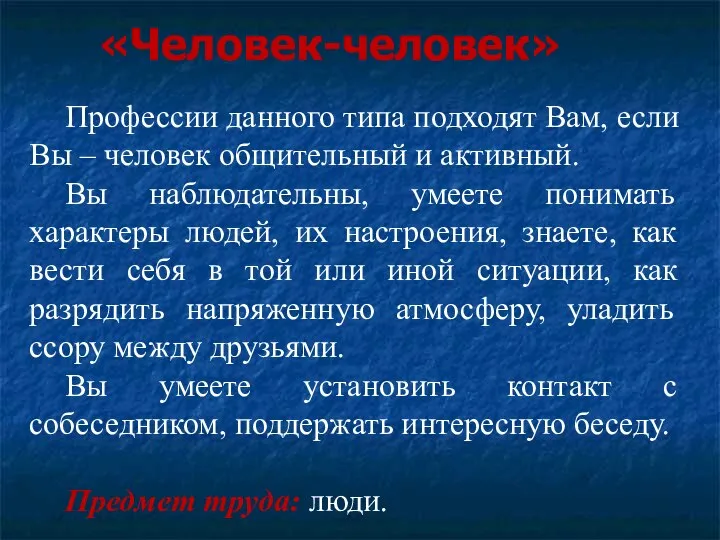 «Человек-человек»

Профессии данного типа подходят Вам, если Вы – человек общительный и активный.

Вы наблюдательны, умеете понимать характеры людей, их настроения, знаете, как вести себя в той или иной ситуации, как разрядить напряженную атмосферу, уладить ссору между друзьями.

Вы умеете установить контакт с собеседником, поддержать интересную беседу.

Предмет труда: люди.